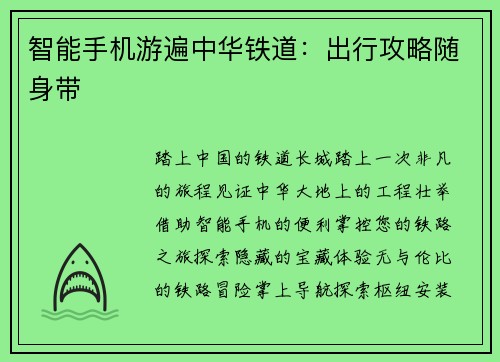 智能手机游遍中华铁道：出行攻略随身带

踏上中国的铁道长城踏上一次非凡的旅程见证中华大地上的工程壮举借助智能手机的便利掌控您的铁路之旅探索隐藏的宝藏体验无与伦比的铁路冒险掌上导航探索枢纽安装